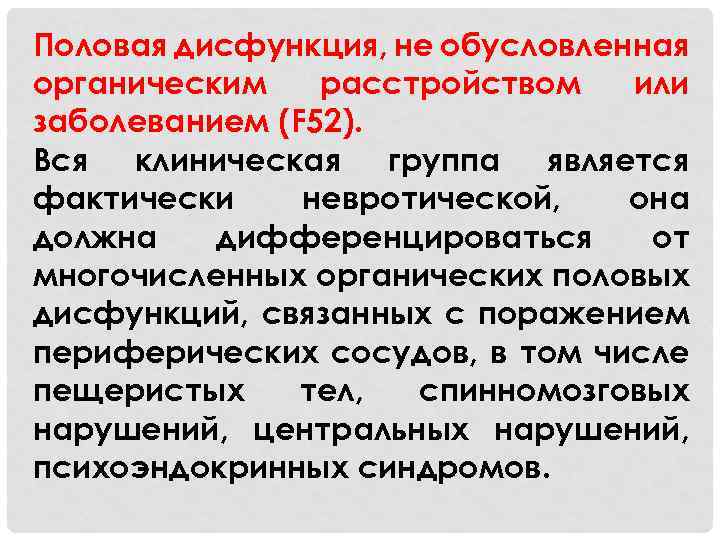 Половая дисфункция, не обусловленная органическим расстройством или заболеванием (F52).

Вся клиническая группа является фактически невротической, она должна дифференцироваться от многочисленных органических половых дисфункций, связанных с поражением периферических сосудов, в том числе пещеристых тел, спинномозговых нарушений, центральных нарушений, психоэндокринных синдромов.